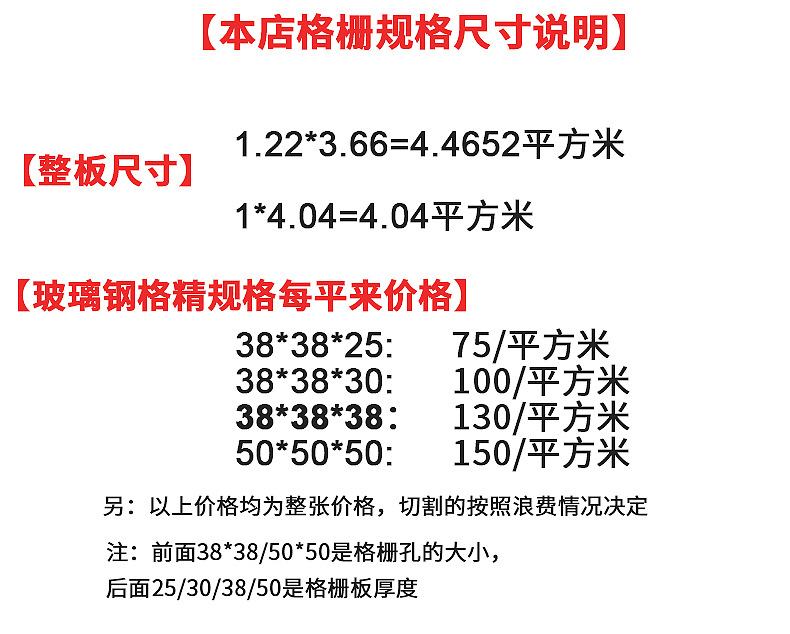 【本店格栅规格尺寸说明】

【整板尺寸】

1.22*3.66=4.4652平方米

1*4.04=4.04平方米

【玻璃钢格精规格每平来价格】

38*38*25: 75/平方米
38*38*30: 100/平方米
38*38*38: 130/平方米
50*50*50: 150/平方米

另：以上价格均为整张价格，切割的按照浪费情况决定

注：前面38*38/50*50是格栅孔的大小，
后面25/30/38/50是格栅板厚度